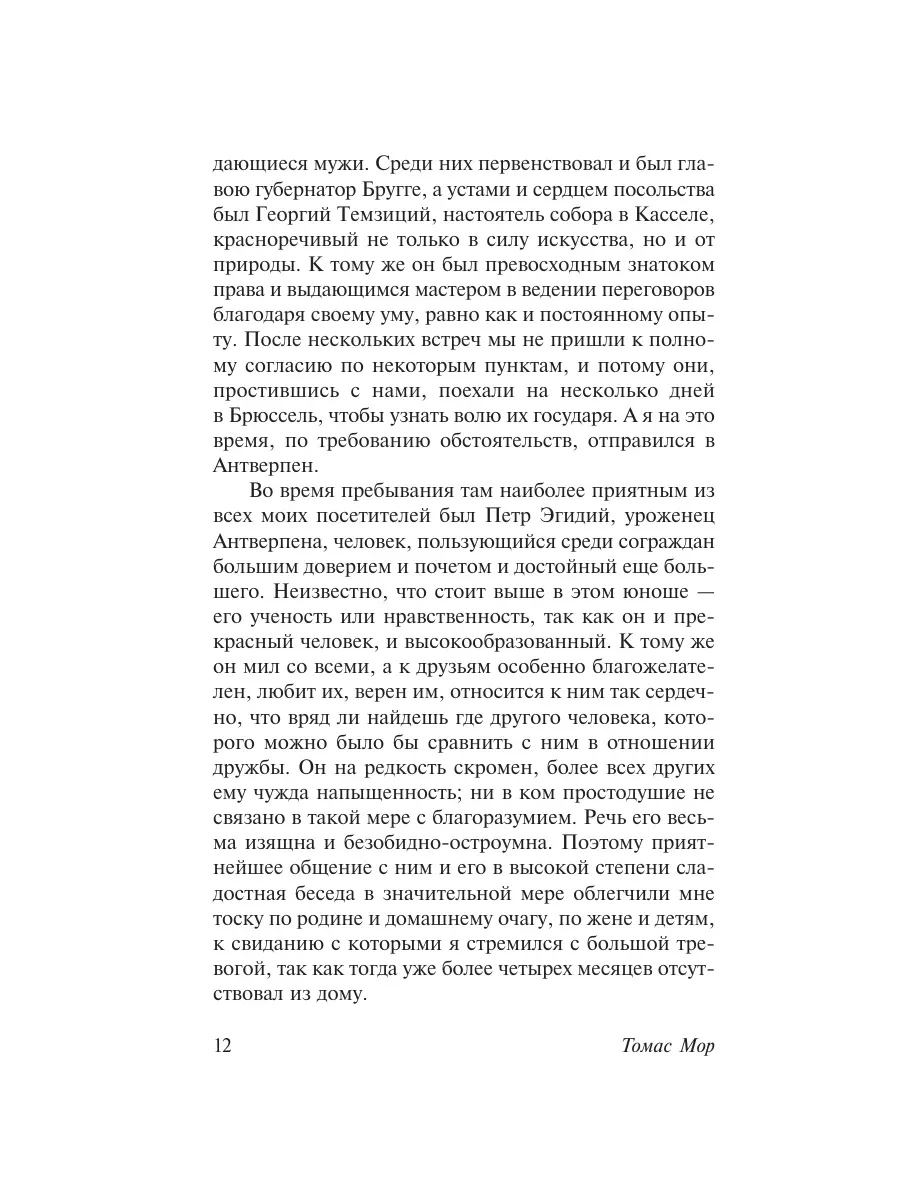 дающиеся мужи. Среди них первенствовал и был главою губернатор Бругге, а устами и сердцем посольства был Георгий Темзиций, настоятель собора в Касселе, красноречивый не только в силу искусства, но и от природы. К тому же он был превосходным знатоком права и выдающимся мастером в ведении переговоров благодаря своему уму, равно как и постоянному опыту. После нескольких встреч мы не пришли к полному согласию по некоторым пунктам, и потому они, простившись с нами, поехали на несколько дней в Брюссель, чтобы узнать волю их государя. А я на это время, по требованию обстоятельств, отправился в Антверпен.

Во время пребывания там наиболее приятным из всех моих посетителей был Петр Эгидий, уроженец Антверпена, человек, пользующийся среди сограждан большим доверием и почетом и достойный еще большего. Неизвестно, что стоит выше в этом юноше — его ученость или нравственность, так как он и прекрасный человек, и высокообразованный. К тому же он мил со всеми, а к друзьям особенно благожелателен, любит их, верен им, относится к ним так сердечно, что вряд ли найдешь где другого человека, которого можно было бы сравнить с ним в отношении дружбы. Он на редкость скромен, более всех других ему чужда напыщенность; ни в ком простодушие не связано в такой мере с благоразумием. Речь его весьма изящна и безобидно-остроумна. Поэтому приятнейшее общение с ним и его в высокой степени сладостная беседа в значительной мере облегчили мне тоску по родине и домашнему очагу, по жене и детям, к свиданию с которыми я стремился с большой тревогой, так как тогда уже более четырех месяцев отсутствовал из дому.

12 Томас Мор